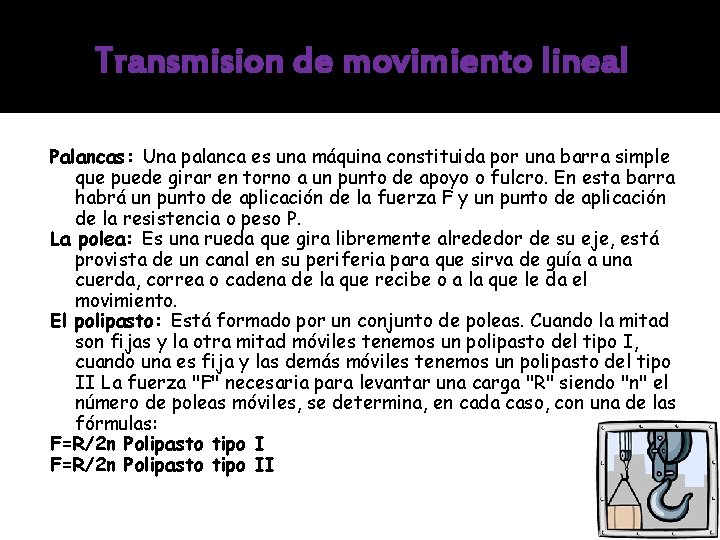 Transmision de movimiento lineal

Palancas: Una palanca es una máquina constituida por una barra simple que puede girar en torno a un punto de apoyo o fulcro. En esta barra habrá un punto de aplicación de la fuerza F y un punto de aplicación de la resistencia o peso P.
La polea: Es una rueda que gira libremente alrededor de su eje, está provista de un canal en su periferia para que sirva de guía a una cuerda, correa o cadena de la que recibe o a la que le da el movimiento.
El polipasto: Está formado por un conjunto de poleas. Cuando la mitad son fijas y la otra mitad móviles tenemos un polipasto del tipo I, cuando una es fija y las demás móviles tenemos un polipasto del tipo II La fuerza "F" necesaria para levantar una carga "R" siendo "n" el número de poleas móviles, se determina, en cada caso, con una de las fórmulas:
F=R/2n Polipasto tipo I
F=R/2n Polipasto tipo II